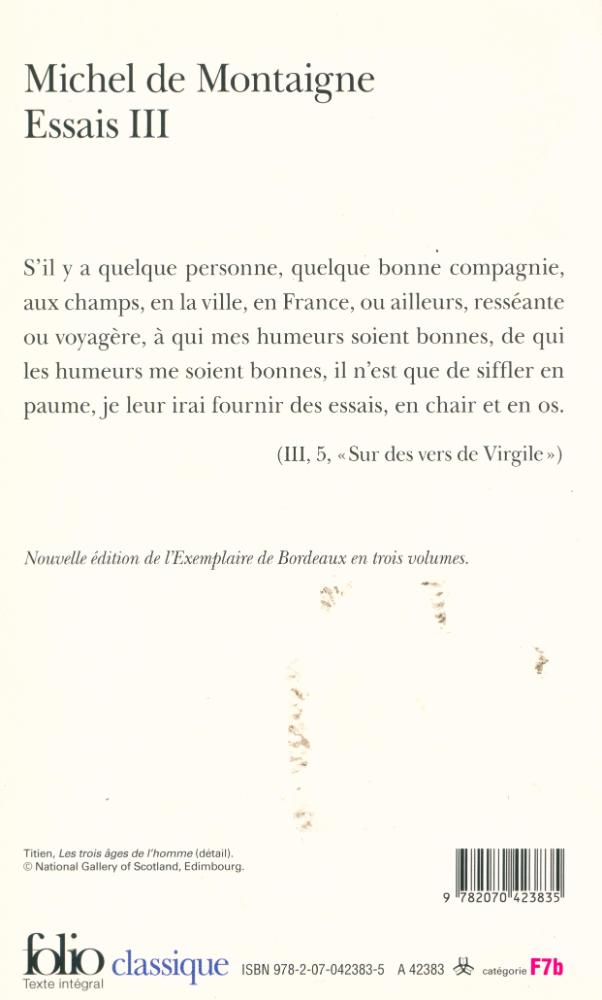 Michel de Montaigne
Essais III

S'il y a quelque personne, quelque bonne compagnie, aux champs, en la ville, en France, ou ailleurs, resséante ou voyagère, à qui mes humeurs soient bonnes, de qui les humeurs me soient bonnes, il n'est que de siffler en paume, je leur irai fournir des essais, en chair et en os.

(III, 5, « Sur des vers de Virgile »)

Nouvelle édition de l'Exemplaire de Bordeaux en trois volumes.

Titien, Les trois âges de l'homme (détail).
© National Gallery of Scotland, Edimbourg.

9 782070 423835

folio classique
Texte intégral

ISBN 978-2-07-042383-5 A 42383 catégorie F7b